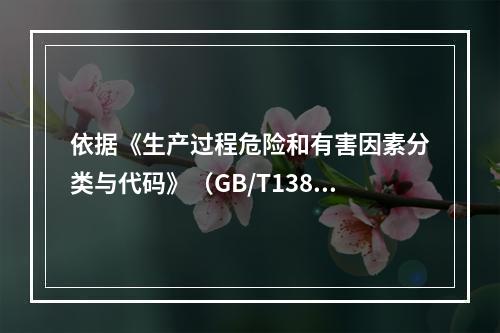 依据《生产过程危险和有害因素分类与代码》（GB/T138...